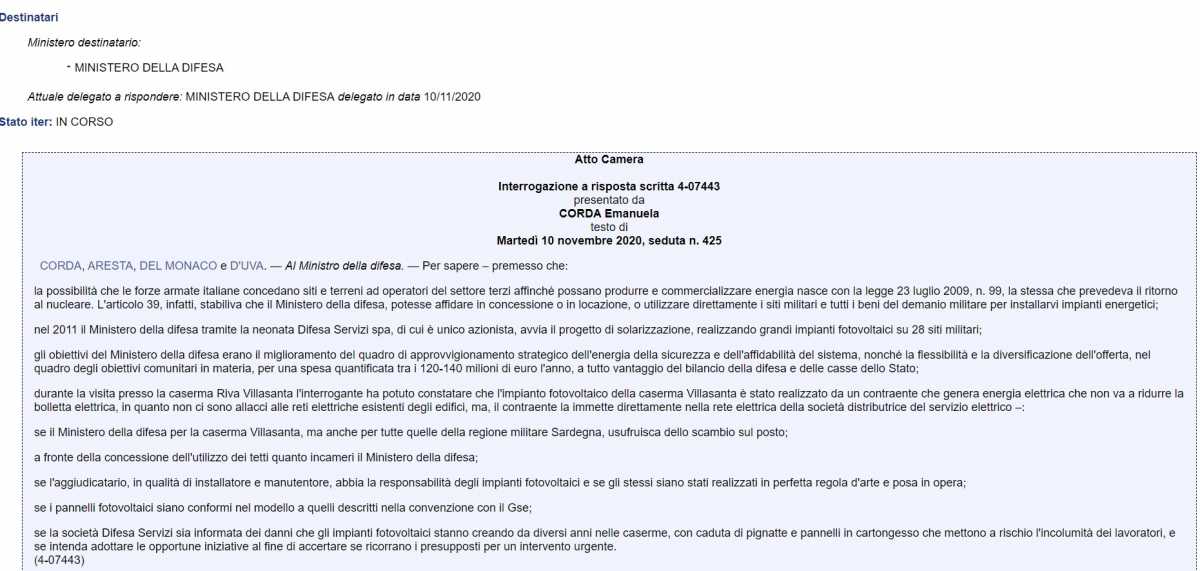 Destinatari

Ministero destinatario:

- MINISTERO DELLA DIFESA

Attuale delegato a rispondere: MINISTERO DELLA DIFESA delegato in data 10/11/2020

Stato iter: IN CORSO

Atto Camera

Interrogazione a risposta scritta 4-07443
presentato da
CORDA Emanuela
testo di
Martedì 10 novembre 2020, seduta n. 425

CORDA, ARESTA, DEL MONACO e D'UVA. — Al Ministro della difesa. — Per sapere – premesso che:

la possibilità che le forze armate italiane concedano siti e terreni ad operatori del settore terzi affinché possano produrre e commercializzare energia nasce con la legge 23 luglio 2009, n. 99, la stessa che prevedeva il ritorno al nucleare. L'articolo 39, infatti, stabiliva che il Ministero della difesa, potesse affidare in concessione o in locazione, o utilizzare direttamente i siti militari e tutti i beni del demanio militare per installarvi impianti energetici;

nel 2011 il Ministero della difesa tramite la neonata Difesa Servizi spa, di cui è unico azionista, avvia il progetto di solarizzazione, realizzando grandi impianti fotovoltaici su 28 siti militari;

gli obiettivi del Ministero della difesa erano il miglioramento del quadro di approvvigionamento strategico dell'energia della sicurezza e dell'affidabilità del sistema, nonché la flessibilità e la diversificazione dell'offerta, nel quadro degli obiettivi comunitari in materia, per una spesa quantificata tra i 120-140 milioni di euro l'anno, a tutto vantaggio del bilancio della difesa e delle casse dello Stato;

durante la visita presso la caserma Riva Villasanta l'interrogante ha potuto constatare che l'impianto fotovoltaico della caserma Villasanta è stato realizzato da un contraente che genera energia elettrica che non va a ridurre la bolletta elettrica, in quanto non ci sono allacci alle reti elettriche esistenti degli edifici, ma, il contraente la immette direttamente nella rete elettrica della società distributrice del servizio elettrico –:

se il Ministero della difesa per la caserma Villasanta, ma anche per tutte quelle della regione militare Sardegna, usufruisca dello scambio sul posto;

a fronte della concessione dell'utilizzo dei tetti quanto incameri il Ministero della difesa;

se l'aggiudicatario, in qualità di installatore e manutentore, abbia la responsabilità degli impianti fotovoltaici e se gli stessi siano stati realizzati in perfetta regola d'arte e posa in opera;

se i pannelli fotovoltaici siano conformi nel modello a quelli descritti nella convenzione con il Gse;

se la società Difesa Servizi sia informata dei danni che gli impianti fotovoltaici stanno creando da diversi anni nelle caserme, con caduta di pignatte e pannelli in cartongesso che mettono a rischio l'incolumità dei lavoratori, e se intenda adottare le opportune iniziative al fine di accertare se ricorrano i presupposti per un intervento urgente.
(4-07443)